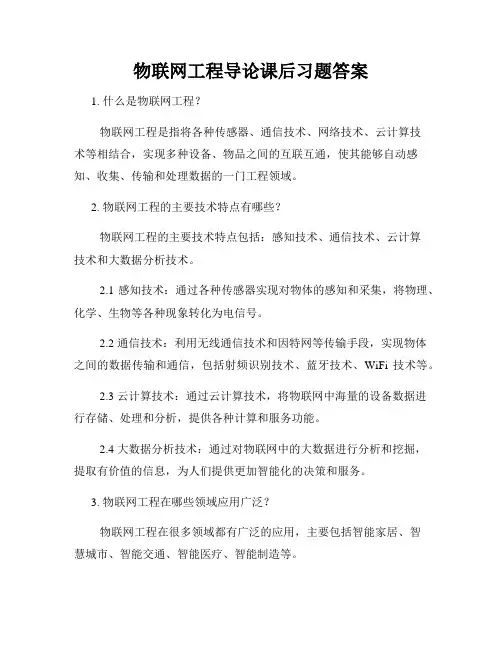 物联网工程导论课后习题答案

1. 什么是物联网工程？

物联网工程是指将各种传感器、通信技术、网络技术、云计算技术等相结合，实现多种设备、物品之间的互联互通，使其能够自动感知、收集、传输和处理数据的一门工程领域。

2. 物联网工程的主要技术特点有哪些？

物联网工程的主要技术特点包括：感知技术、通信技术、云计算技术和大数据分析技术。

2.1 感知技术：通过各种传感器实现对物体的感知和采集，将物理、化学、生物等各种现象转化为电信号。

2.2 通信技术：利用无线通信技术和因特网等传输手段，实现物体之间的数据传输和通信，包括射频识别技术、蓝牙技术、WiFi 技术等。

2.3 云计算技术：通过云计算技术，将物联网中海量的设备数据进行存储、处理和分析，提供各种计算和服务功能。

2.4 大数据分析技术：通过对物联网中的大数据进行分析和挖掘，提取有价值的信息，为人们提供更加智能化的决策和服务。

3. 物联网工程在哪些领域应用广泛？

物联网工程在很多领域都有广泛的应用，主要包括智能家居、智慧城市、智能交通、智能医疗、智能制造等。